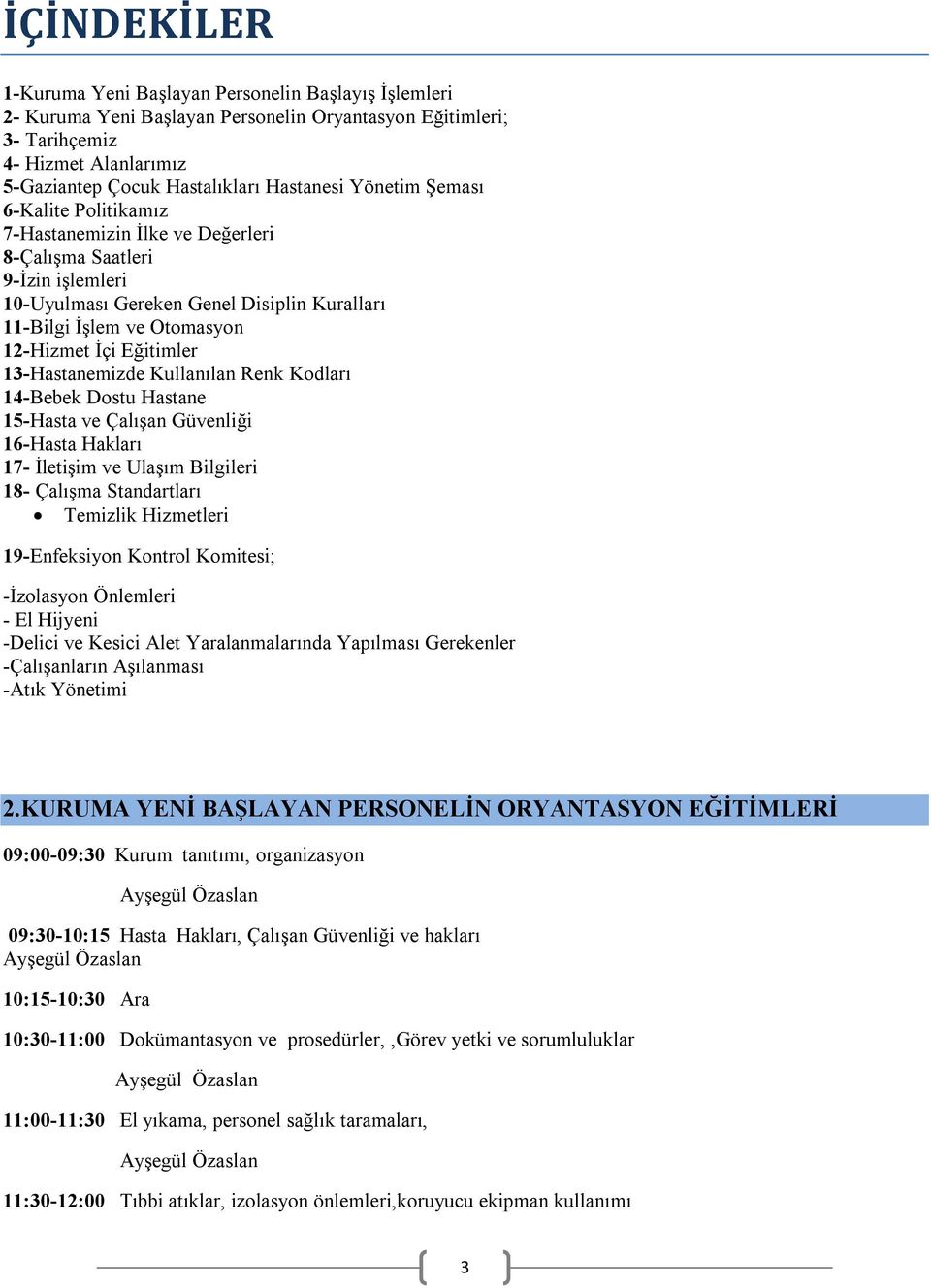 İÇİNDEKİLER

1-Kuruma Yeni Başlayan Personelin Başlayış İşlemleri
2- Kuruma Yeni Başlayan Personelin Oryantasyon Eğitimleri;
3- Tarihçemiz
4- Hizmet Alanlarımız
5-Gaziantep Çocuk Hastalıkları Hastanesi Yönetim Şeması
6-Kalite Politikamız
7-Hastanemizin İlke ve Değerleri
8-Çalışma Saatleri
9-İzin işlemleri
10-Uyulması Gereken Genel Disiplin Kuralları
11-Bilgi İşlem ve Otomasyon
12-Hizmet İçi Eğitimler
13-Hastanemizde Kullanılan Renk Kodları
14-Bebek Dostu Hastane
15-Hasta ve Çalışan Güvenliği
16-Hasta Hakları
17- İletişim ve Ulaşım Bilgileri
18- Çalışma Standartları
• Temizlik Hizmetleri

19-Enfeksiyon Kontrol Komitesi;

-İzolasyon Önlemleri
- El Hijyeni
-Delici ve Kesici Alet Yaralanmalarında Yapılması Gerekenler
-Çalışanların Aşılanması
-Atık Yönetimi

2.KURUMA YENİ BAŞLAYAN PERSONELİN ORYANTASYON EĞİTİMLERİ

09:00-09:30 Kurum tanıtımı, organizasyon

Ayşegül Özaslan

09:30-10:15 Hasta Hakları, Çalışan Güvenliği ve hakları
Ayşegül Özaslan

10:15-10:30 Ara

10:30-11:00 Dokümantasyon ve prosedürler, ,Görev yetki ve sorumluluklar

Ayşegül Özaslan

11:00-11:30 El yıkama, personel sağlık taramaları,

Ayşegül Özaslan

11:30-12:00 Tıbbi atıklar, izolasyon önlemleri,koruyucu ekipman kullanımı

3